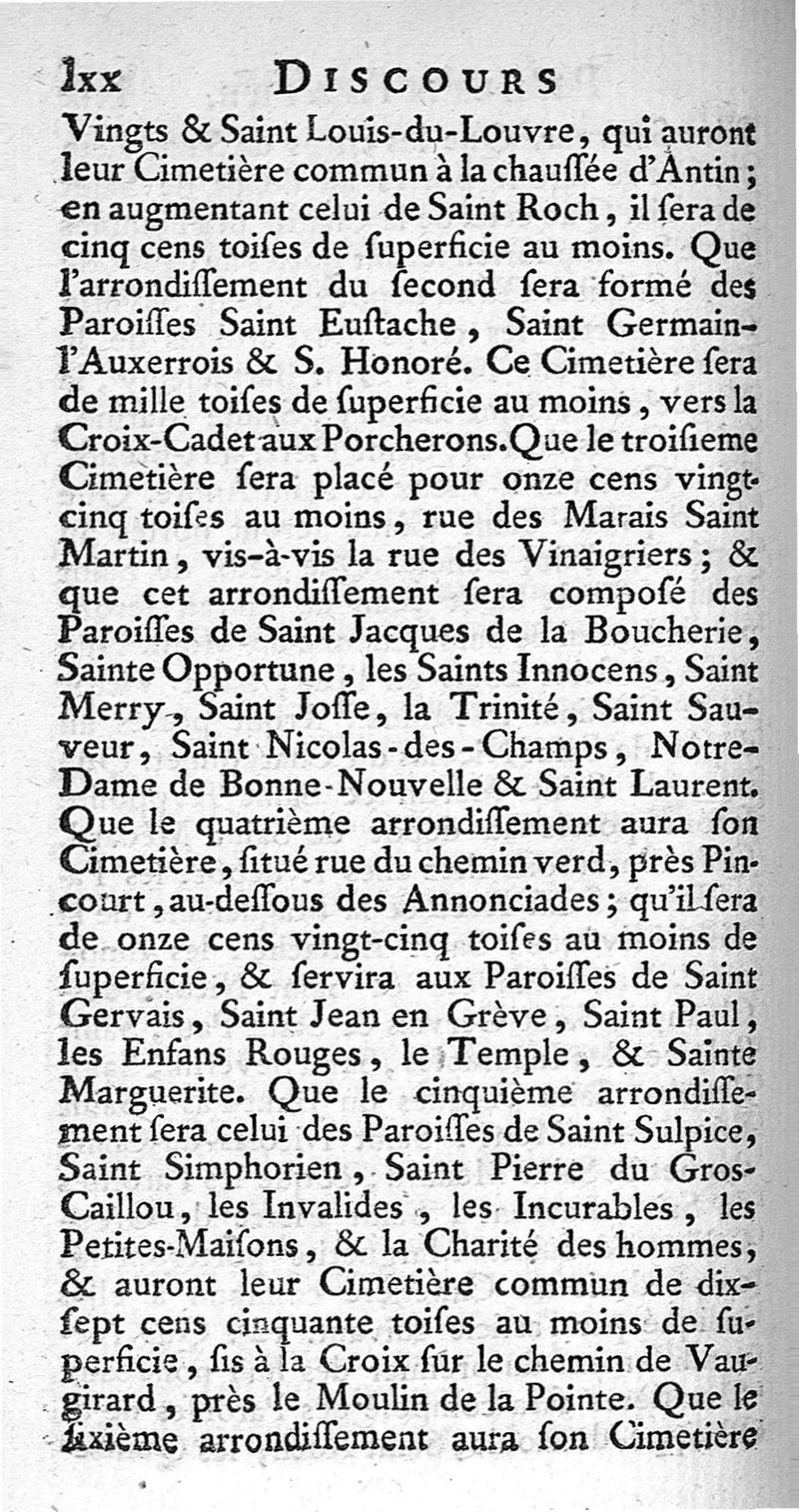 lxx DISCOURS

Vingts & Saint Louis-du-Louvre, qui auront leur Cimetière commun à la chaussée d'Antin; en augmentant celui de Saint Roch, il sera de cinq cens toises de superficie au moins. Que l'arrondissement du second sera formé des Paroisses Saint Eustache, Saint Germain-l'Auxerrois & S. Honoré. Ce Cimetière sera de mille toises de superficie au moins, vers la Croix-Cadet aux Porcherons. Que le troisieme Cimetière sera placé pour onze cens vingt-cinq toises au moins, rue des Marais Saint Martin, vis-à-vis la rue des Vinaigriers; & que cet arrondissement sera composé des Paroisses de Saint Jacques de la Boucherie, Sainte Opportune, les Saints Innocens, Saint Merry, Saint Josse, la Trinité, Saint Sauveur, Saint Nicolas-des-Champs, Notre-Dame de Bonne-Nouvelle & Saint Laurent. Que le quatrième arrondissement aura son Cimetière, situé rue du chemin verd, près Pincourt, au-dessous des Annonciades; qu'il sera de onze cens vingt-cinq toises au moins de superficie, & servira aux Paroisses de Saint Gervais, Saint Jean en Grève, Saint Paul, les Enfans Rouges, le Temple, & Sainte Marguerite. Que le cinquième arrondissement sera celui des Paroisses de Saint Sulpice, Saint Simphorien, Saint Pierre du Gros-Caillou, les Invalides, les Incurables, les Petites-Maisons, & la Charité des hommes, & auront leur Cimetière commun de dix-sept cens cinquante toises au moins de superficie, sis à la Croix sur le chemin de Vaugirard, près le Moulin de la Pointe. Que le sixième arrondissement aura son Cimetière